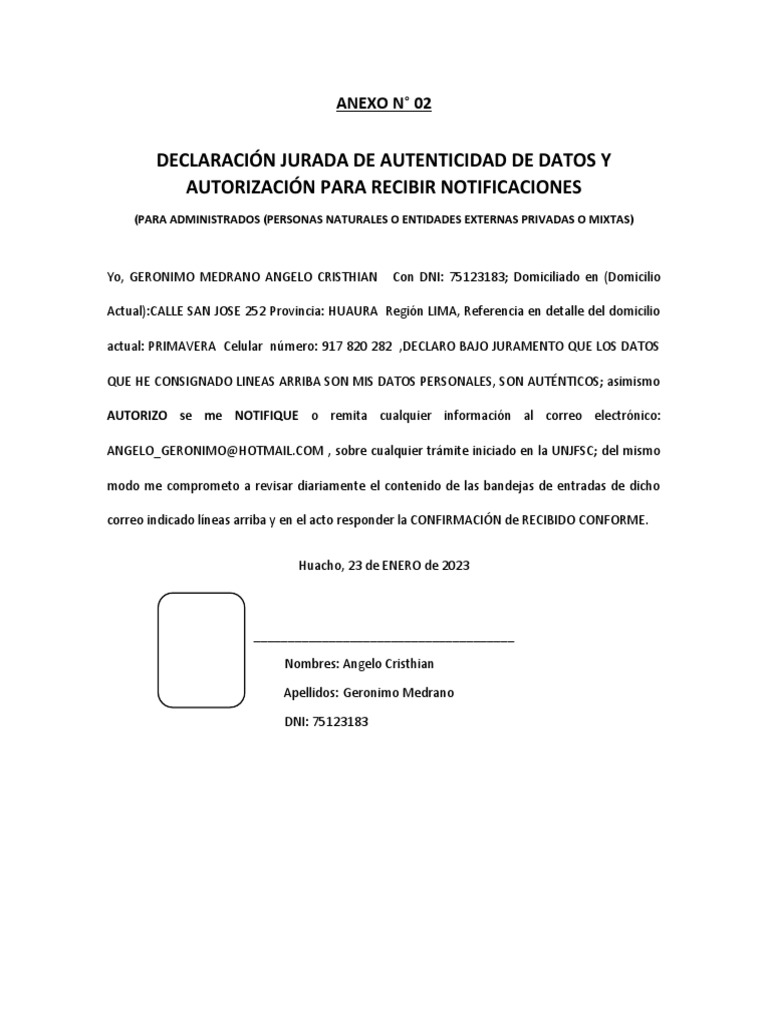 ANEXO N° 02

DECLARACIÓN JURADA DE AUTENTICIDAD DE DATOS Y AUTORIZACIÓN PARA RECIBIR NOTIFICACIONES

(PARA ADMINISTRADOS (PERSONAS NATURALES O ENTIDADES EXTERNAS PRIVADAS O MIXTAS)

Yo, GERONIMO MEDRANO ANGELO CRISTHIAN Con DNI: 75123183; Domiciliado en (Domicilio Actual):CALLE SAN JOSE 252 Provincia: HUAURA Región LIMA, Referencia en detalle del domicilio actual: PRIMAVERA Celular número: 917 820 282 ,DECLARO BAJO JURAMENTO QUE LOS DATOS QUE HE CONSIGNADO LINEAS ARRIBA SON MIS DATOS PERSONALES, SON AUTÉNTICOS; asimismo AUTORIZO se me NOTIFIQUE o remita cualquier información al correo electrónico: ANGELO_GERONIMO@HOTMAIL.COM , sobre cualquier trámite iniciado en la UNJFSC; del mismo modo me comprometo a revisar diariamente el contenido de las bandejas de entradas de dicho correo indicado líneas arriba y en el acto responder la CONFIRMACIÓN de RECIBIDO CONFORME.

Huacho, 23 de ENERO de 2023

Nombres: Angelo Cristhian

Apellidos: Geronimo Medrano

DNI: 75123183